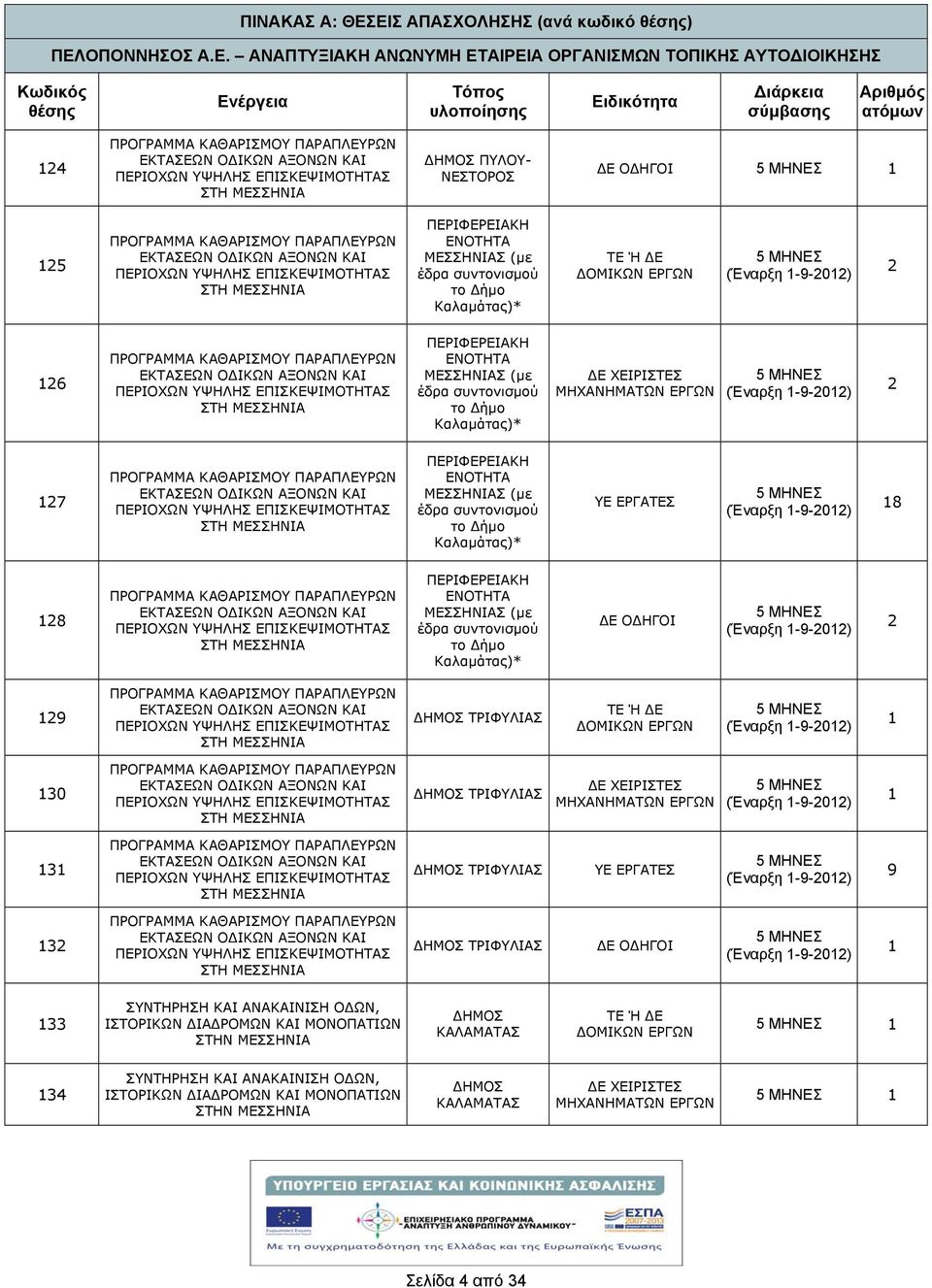 ΠΙΝΑΚΑΣ Α: ΘΕΣΕΙΣ ΑΠΑΣΧΟΛΗΣΗΣ (ανά κωδικό θέσης)

ΠΕΛΟΠΟΝΝΗΣΟΣ Α.Ε. – ΑΝΑΠΤΥΞΙΑΚΗ ΑΝΩΝΥΜΗ ΕΤΑΙΡΕΙΑ ΟΡΓΑΝΙΣΜΩΝ ΤΟΠΙΚΗΣ ΑΥΤΟΔΙΟΙΚΗΣΗΣ

| Κωδικός θέσης | Ενέργεια | Τόπος υλοποίησης | Ειδικότητα | Διάρκεια σύμβασης | Αριθμός ατόμων |
|---|---|---|---|---|---|
| 124 | ΠΡΟΓΡΑΜΜΑ ΚΑΘΑΡΙΣΜΟΥ ΠΑΡΑΠΛΕΥΡΩΝ ΕΚΤΑΣΕΩΝ ΟΔΙΚΩΝ ΑΞΟΝΩΝ ΚΑΙ ΠΕΡΙΟΧΩΝ ΥΨΗΛΗΣ ΕΠΙΣΚΕΨΙΜΟΤΗΤΑΣ ΣΤΗ ΜΕΣΣΗΝΙΑ | ΔΗΜΟΣ ΠΥΛΟΥ-ΝΕΣΤΟΡΟΣ | ΔΕ ΟΔΗΓΟΙ | 5 ΜΗΝΕΣ | 1 |
| 125 | ΠΡΟΓΡΑΜΜΑ ΚΑΘΑΡΙΣΜΟΥ ΠΑΡΑΠΛΕΥΡΩΝ ΕΚΤΑΣΕΩΝ ΟΔΙΚΩΝ ΑΞΟΝΩΝ ΚΑΙ ΠΕΡΙΟΧΩΝ ΥΨΗΛΗΣ ΕΠΙΣΚΕΨΙΜΟΤΗΤΑΣ ΣΤΗ ΜΕΣΣΗΝΙΑ | ΠΕΡΙΦΕΡΕΙΑΚΗ ΕΝΟΤΗΤΑ ΜΕΣΣΗΝΙΑΣ (με έδρα συντονισμού το Δήμο Καλαμάτας)* | ΤΕ Ή ΔΕ ΔΟΜΙΚΩΝ ΕΡΓΩΝ | 5 ΜΗΝΕΣ (Έναρξη 1-9-2012) | 2 |
| 126 | ΠΡΟΓΡΑΜΜΑ ΚΑΘΑΡΙΣΜΟΥ ΠΑΡΑΠΛΕΥΡΩΝ ΕΚΤΑΣΕΩΝ ΟΔΙΚΩΝ ΑΞΟΝΩΝ ΚΑΙ ΠΕΡΙΟΧΩΝ ΥΨΗΛΗΣ ΕΠΙΣΚΕΨΙΜΟΤΗΤΑΣ ΣΤΗ ΜΕΣΣΗΝΙΑ | ΠΕΡΙΦΕΡΕΙΑΚΗ ΕΝΟΤΗΤΑ ΜΕΣΣΗΝΙΑΣ (με έδρα συντονισμού το Δήμο Καλαμάτας)* | ΔΕ ΧΕΙΡΙΣΤΕΣ ΜΗΧΑΝΗΜΑΤΩΝ ΕΡΓΩΝ | 5 ΜΗΝΕΣ (Έναρξη 1-9-2012) | 2 |
| 127 | ΠΡΟΓΡΑΜΜΑ ΚΑΘΑΡΙΣΜΟΥ ΠΑΡΑΠΛΕΥΡΩΝ ΕΚΤΑΣΕΩΝ ΟΔΙΚΩΝ ΑΞΟΝΩΝ ΚΑΙ ΠΕΡΙΟΧΩΝ ΥΨΗΛΗΣ ΕΠΙΣΚΕΨΙΜΟΤΗΤΑΣ ΣΤΗ ΜΕΣΣΗΝΙΑ | ΠΕΡΙΦΕΡΕΙΑΚΗ ΕΝΟΤΗΤΑ ΜΕΣΣΗΝΙΑΣ (με έδρα συντονισμού το Δήμο Καλαμάτας)* | ΥΕ ΕΡΓΑΤΕΣ | 5 ΜΗΝΕΣ (Έναρξη 1-9-2012) | 18 |
| 128 | ΠΡΟΓΡΑΜΜΑ ΚΑΘΑΡΙΣΜΟΥ ΠΑΡΑΠΛΕΥΡΩΝ ΕΚΤΑΣΕΩΝ ΟΔΙΚΩΝ ΑΞΟΝΩΝ ΚΑΙ ΠΕΡΙΟΧΩΝ ΥΨΗΛΗΣ ΕΠΙΣΚΕΨΙΜΟΤΗΤΑΣ ΣΤΗ ΜΕΣΣΗΝΙΑ | ΠΕΡΙΦΕΡΕΙΑΚΗ ΕΝΟΤΗΤΑ ΜΕΣΣΗΝΙΑΣ (με έδρα συντονισμού το Δήμο Καλαμάτας)* | ΔΕ ΟΔΗΓΟΙ | 5 ΜΗΝΕΣ (Έναρξη 1-9-2012) | 2 |
| 129 | ΠΡΟΓΡΑΜΜΑ ΚΑΘΑΡΙΣΜΟΥ ΠΑΡΑΠΛΕΥΡΩΝ ΕΚΤΑΣΕΩΝ ΟΔΙΚΩΝ ΑΞΟΝΩΝ ΚΑΙ ΠΕΡΙΟΧΩΝ ΥΨΗΛΗΣ ΕΠΙΣΚΕΨΙΜΟΤΗΤΑΣ ΣΤΗ ΜΕΣΣΗΝΙΑ | ΔΗΜΟΣ ΤΡΙΦΥΛΙΑΣ | ΤΕ Ή ΔΕ ΔΟΜΙΚΩΝ ΕΡΓΩΝ | 5 ΜΗΝΕΣ (Έναρξη 1-9-2012) | 1 |
| 130 | ΠΡΟΓΡΑΜΜΑ ΚΑΘΑΡΙΣΜΟΥ ΠΑΡΑΠΛΕΥΡΩΝ ΕΚΤΑΣΕΩΝ ΟΔΙΚΩΝ ΑΞΟΝΩΝ ΚΑΙ ΠΕΡΙΟΧΩΝ ΥΨΗΛΗΣ ΕΠΙΣΚΕΨΙΜΟΤΗΤΑΣ ΣΤΗ ΜΕΣΣΗΝΙΑ | ΔΗΜΟΣ ΤΡΙΦΥΛΙΑΣ | ΔΕ ΧΕΙΡΙΣΤΕΣ ΜΗΧΑΝΗΜΑΤΩΝ ΕΡΓΩΝ | 5 ΜΗΝΕΣ (Έναρξη 1-9-2012) | 1 |
| 131 | ΠΡΟΓΡΑΜΜΑ ΚΑΘΑΡΙΣΜΟΥ ΠΑΡΑΠΛΕΥΡΩΝ ΕΚΤΑΣΕΩΝ ΟΔΙΚΩΝ ΑΞΟΝΩΝ ΚΑΙ ΠΕΡΙΟΧΩΝ ΥΨΗΛΗΣ ΕΠΙΣΚΕΨΙΜΟΤΗΤΑΣ ΣΤΗ ΜΕΣΣΗΝΙΑ | ΔΗΜΟΣ ΤΡΙΦΥΛΙΑΣ | ΥΕ ΕΡΓΑΤΕΣ | 5 ΜΗΝΕΣ (Έναρξη 1-9-2012) | 9 |
| 132 | ΠΡΟΓΡΑΜΜΑ ΚΑΘΑΡΙΣΜΟΥ ΠΑΡΑΠΛΕΥΡΩΝ ΕΚΤΑΣΕΩΝ ΟΔΙΚΩΝ ΑΞΟΝΩΝ ΚΑΙ ΠΕΡΙΟΧΩΝ ΥΨΗΛΗΣ ΕΠΙΣΚΕΨΙΜΟΤΗΤΑΣ ΣΤΗ ΜΕΣΣΗΝΙΑ | ΔΗΜΟΣ ΤΡΙΦΥΛΙΑΣ | ΔΕ ΟΔΗΓΟΙ | 5 ΜΗΝΕΣ (Έναρξη 1-9-2012) | 1 |
| 133 | ΣΥΝΤΗΡΗΣΗ ΚΑΙ ΑΝΑΚΑΙΝΙΣΗ ΟΔΩΝ, ΙΣΤΟΡΙΚΩΝ ΔΙΑΔΡΟΜΩΝ ΚΑΙ ΜΟΝΟΠΑΤΙΩΝ ΣΤΗΝ ΜΕΣΣΗΝΙΑ | ΔΗΜΟΣ ΚΑΛΑΜΑΤΑΣ | ΤΕ Ή ΔΕ ΔΟΜΙΚΩΝ ΕΡΓΩΝ | 5 ΜΗΝΕΣ | 1 |
| 134 | ΣΥΝΤΗΡΗΣΗ ΚΑΙ ΑΝΑΚΑΙΝΙΣΗ ΟΔΩΝ, ΙΣΤΟΡΙΚΩΝ ΔΙΑΔΡΟΜΩΝ ΚΑΙ ΜΟΝΟΠΑΤΙΩΝ ΣΤΗΝ ΜΕΣΣΗΝΙΑ | ΔΗΜΟΣ ΚΑΛΑΜΑΤΑΣ | ΔΕ ΧΕΙΡΙΣΤΕΣ ΜΗΧΑΝΗΜΑΤΩΝ ΕΡΓΩΝ | 5 ΜΗΝΕΣ | 1 |

ΥΠΟΥΡΓΕΙΟ ΕΡΓΑΣΙΑΣ ΚΑΙ ΚΟΙΝΩΝΙΚΗΣ ΑΣΦΑΛΙΣΗΣ
ΕΠΙΧΕΙΡΗΣΙΑΚΟ ΠΡΟΓΡΑΜΜΑ "ΑΝΑΠΤΥΞΗ ΑΝΘΡΩΠΙΝΟΥ ΔΥΝΑΜΙΚΟΥ"
ΕΣΠΑ 2007-2013
Με τη συγχρηματοδότηση της Ελλάδας και της Ευρωπαϊκής Ένωσης

Σελίδα 4 από 34